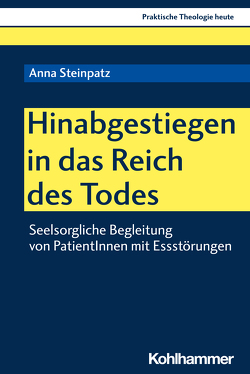 Praktische Theologie heute

Anna Steinpatz

Hinabgestiegen in das Reich des Todes

Seelsorgliche Begleitung von PatientInnen mit Essstörungen

Kohlhammer